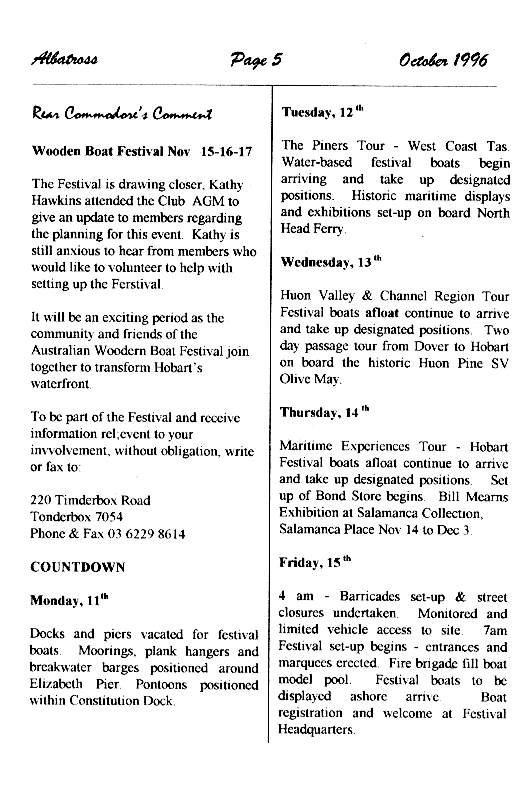 Albatross Page 5 October 1996

Rear Commodore's Comment

Wooden Boat Festival Nov 15-16-17

The Festival is drawing closer, Kathy Hawkins attended the Club AGM to give an update to members regarding the planning for this event. Kathy is still anxious to hear from members who would like to volunteer to help with setting up the Ferstival.

It will be an exciting period as the community and friends of the Australian Woodern Boat Festival join together to transform Hobart's waterfront.

To be part of the Festival and receive information rel;event to your invvolvement, without obligation, write or fax to:

220 Timderbox Road
Tonderbox 7054
Phone & Fax 03 6229 8614

COUNTDOWN

Monday, 11$^{th}$

Docks and piers vacated for festival boats. Moorings, plank hangers and breakwater barges positioned around Elizabeth Pier. Pontoons positioned within Constitution Dock.

Tuesday, 12$^{th}$

The Piners Tour - West Coast Tas. Water-based festival boats begin arriving and take up designated positions. Historic maritime displays and exhibitions set-up on board North Head Ferry.

Wednesday, 13$^{th}$

Huon Valley & Channel Region Tour Festival boats afloat continue to arrive and take up designated positions. Two day passage tour from Dover to Hobart on board the historic Huon Pine SV Olive May.

Thursday, 14$^{th}$

Maritime Experiences Tour - Hobart Festival boats afloat continue to arrive and take up designated positions. Set up of Bond Store begins. Bill Mearns Exhibition at Salamanca Collection, Salamanca Place Nov 14 to Dec 3.

Friday, 15$^{th}$

4 am - Barricades set-up & street closures undertaken. Monitored and limited vehicle access to site. 7am Festival set-up begins - entrances and marquees erected. Fire brigade fill boat model pool. Festival boats to be displayed ashore arrive. Boat registration and welcome at Festival Headquarters.